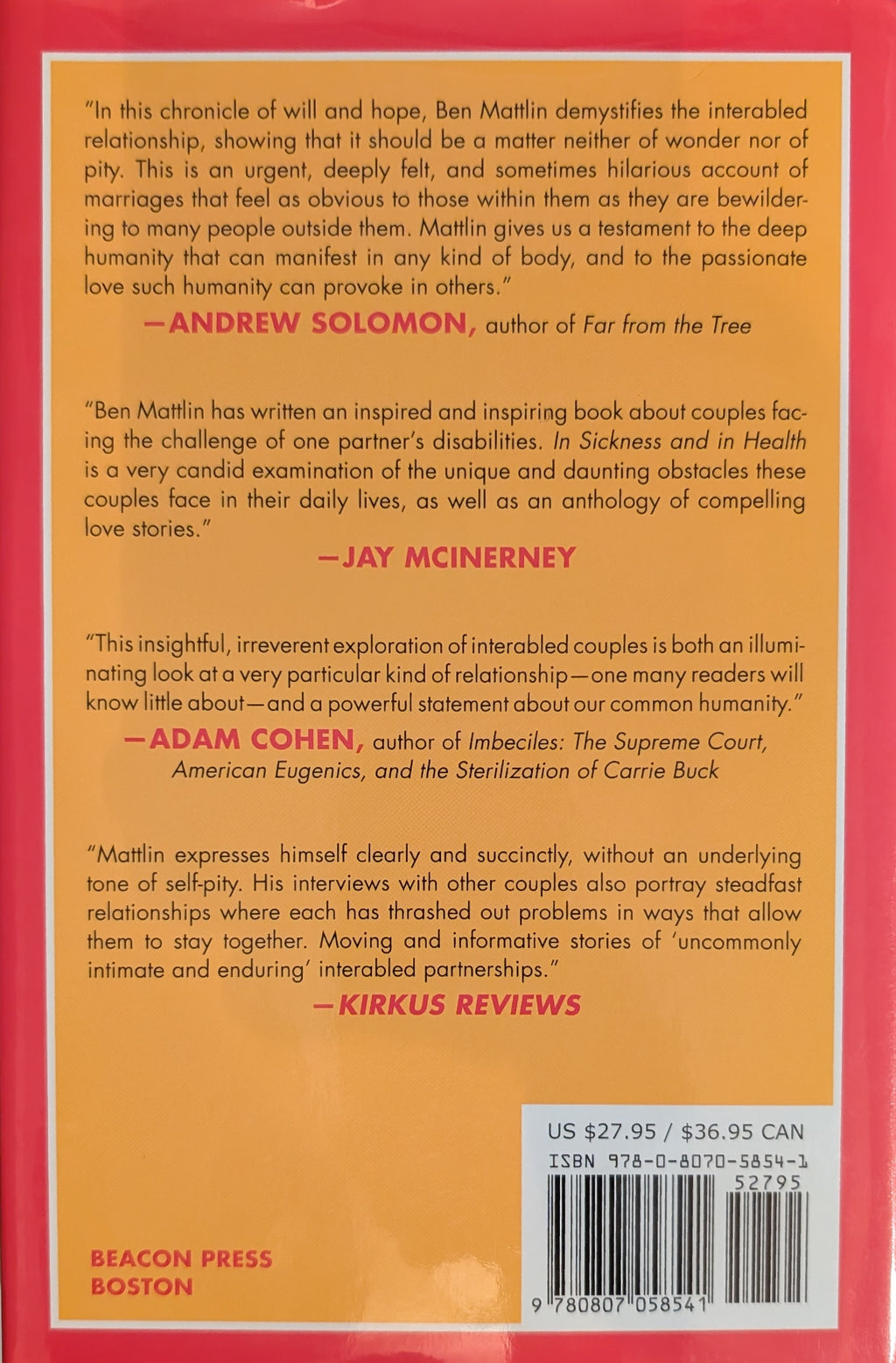 "In this chronicle of will and hope, Ben Mattlin demystifies the interabled relationship, showing that it should be a matter neither of wonder nor of pity. This is an urgent, deeply felt, and sometimes hilarious account of marriages that feel as obvious to those within them as they are bewildering to many people outside them. Mattlin gives us a testament to the deep humanity that can manifest in any kind of body, and to the passionate love such humanity can provoke in others."

—ANDREW SOLOMON, author of Far from the Tree

"Ben Mattlin has written an inspired and inspiring book about couples facing the challenge of one partner's disabilities. In Sickness and in Health is a very candid examination of the unique and daunting obstacles these couples face in their daily lives, as well as an anthology of compelling love stories."

—JAY MCINERNEY

"This insightful, irreverent exploration of interabled couples is both an illuminating look at a very particular kind of relationship—one many readers will know little about—and a powerful statement about our common humanity."

—ADAM COHEN, author of Imbeciles: The Supreme Court, American Eugenics, and the Sterilization of Carrie Buck

"Mattlin expresses himself clearly and succinctly, without an underlying tone of self-pity. His interviews with other couples also portray steadfast relationships where each has thrashed out problems in ways that allow them to stay together. Moving and informative stories of 'uncommonly intimate and enduring' interabled partnerships."

—KIRKUS REVIEWS

US $27.95 / $36.95 CAN
ISBN 978-0-8070-5854-1
52795
9 780807 058541

BEACON PRESS
BOSTON